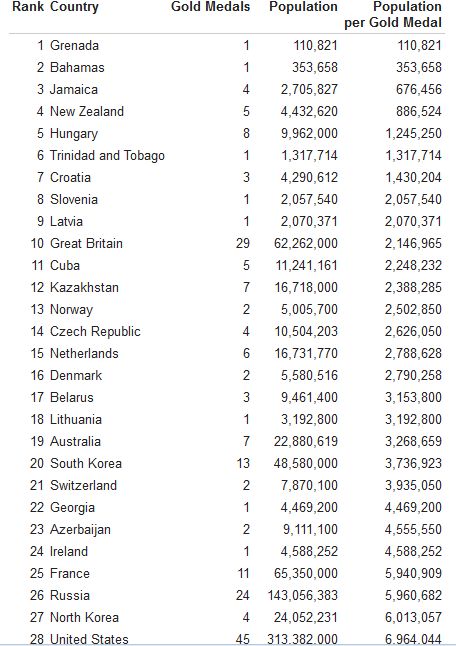 | Rank | Country | Gold Medals | Population | Population per Gold Medal |
|---|---|---|---|---|
| 1 | Grenada | 1 | 110,821 | 110,821 |
| 2 | Bahamas | 1 | 353,658 | 353,658 |
| 3 | Jamaica | 4 | 2,705,827 | 676,456 |
| 4 | New Zealand | 5 | 4,432,620 | 886,524 |
| 5 | Hungary | 8 | 9,962,000 | 1,245,250 |
| 6 | Trinidad and Tobago | 1 | 1,317,714 | 1,317,714 |
| 7 | Croatia | 3 | 4,290,612 | 1,430,204 |
| 8 | Slovenia | 1 | 2,057,540 | 2,057,540 |
| 9 | Latvia | 1 | 2,070,371 | 2,070,371 |
| 10 | Great Britain | 29 | 62,262,000 | 2,146,965 |
| 11 | Cuba | 5 | 11,241,161 | 2,248,232 |
| 12 | Kazakhstan | 7 | 16,718,000 | 2,388,285 |
| 13 | Norway | 2 | 5,005,700 | 2,502,850 |
| 14 | Czech Republic | 4 | 10,504,203 | 2,626,050 |
| 15 | Netherlands | 6 | 16,731,770 | 2,788,628 |
| 16 | Denmark | 2 | 5,580,516 | 2,790,258 |
| 17 | Belarus | 3 | 9,461,400 | 3,153,800 |
| 18 | Lithuania | 1 | 3,192,800 | 3,192,800 |
| 19 | Australia | 7 | 22,880,619 | 3,268,659 |
| 20 | South Korea | 13 | 48,580,000 | 3,736,923 |
| 21 | Switzerland | 2 | 7,870,100 | 3,935,050 |
| 22 | Georgia | 1 | 4,469,200 | 4,469,200 |
| 23 | Azerbaijan | 2 | 9,111,100 | 4,555,550 |
| 24 | Ireland | 1 | 4,588,252 | 4,588,252 |
| 25 | France | 11 | 65,350,000 | 5,940,909 |
| 26 | Russia | 24 | 143,056,383 | 5,960,682 |
| 27 | North Korea | 4 | 24,052,231 | 6,013,057 |
| 28 | United States | 45 | 313,382,000 | 6,964,044 |